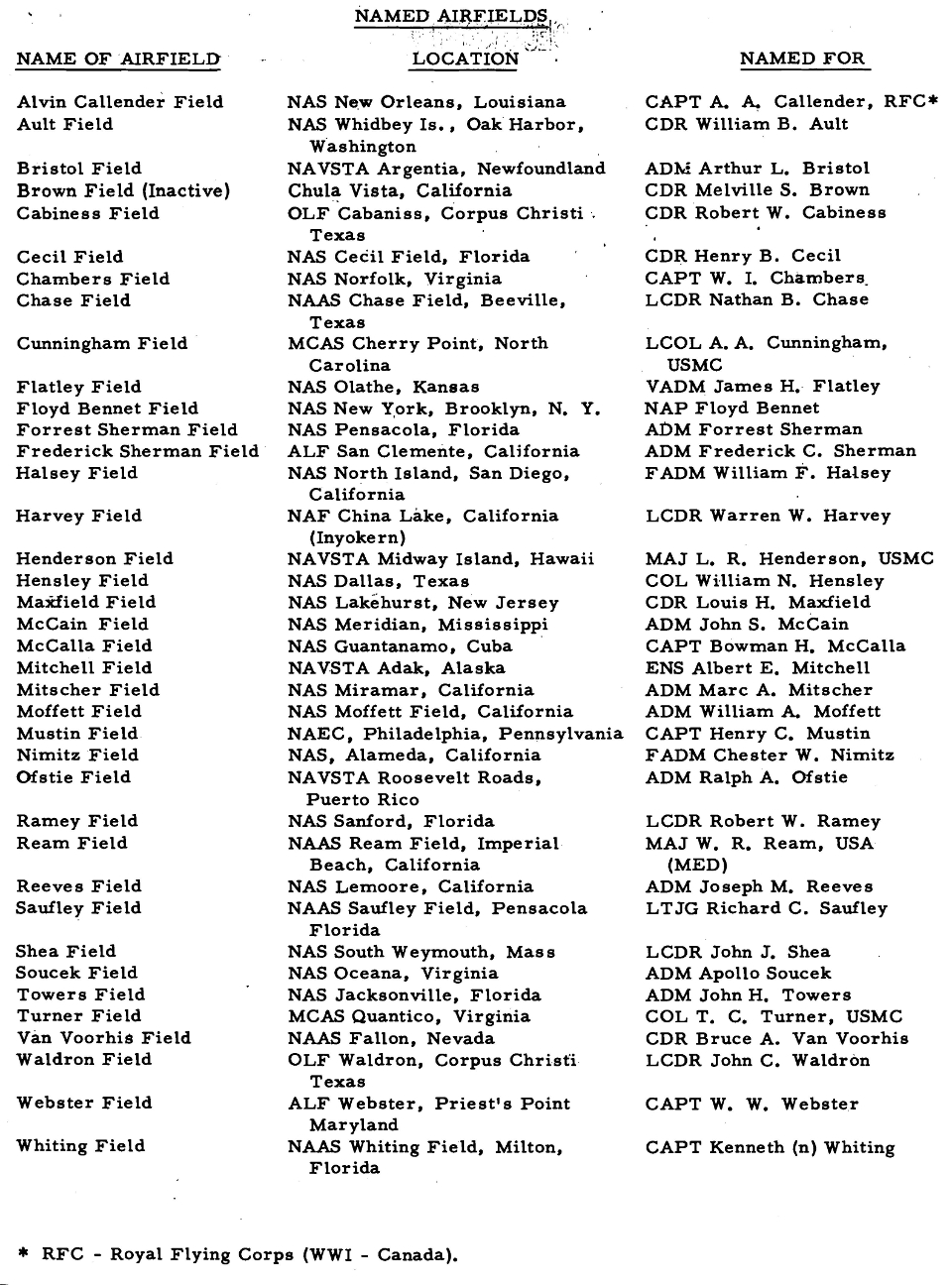 NAMED AIRFIELDS

| NAME OF AIRFIELD | LOCATION | NAMED FOR |
|---|---|---|
| Alvin Callender Field | NAS New Orleans, Louisiana | CAPT A. A. Callender, RFC* |
| Ault Field | NAS Whidbey Is., Oak Harbor, Washington | CDR William B. Ault |
| Bristol Field | NAVSTA Argentia, Newfoundland | ADM Arthur L. Bristol |
| Brown Field (Inactive) | Chula Vista, California | CDR Melville S. Brown |
| Cabiness Field | OLF Cabaniss, Corpus Christi Texas | CDR Robert W. Cabiness |
| Cecil Field | NAS Cecil Field, Florida | CDR Henry B. Cecil |
| Chambers Field | NAS Norfolk, Virginia | CAPT W. I. Chambers |
| Chase Field | NAAS Chase Field, Beeville, Texas | LCDR Nathan B. Chase |
| Cunningham Field | MCAS Cherry Point, North Carolina | LCOL A. A. Cunningham, USMC |
| Flatley Field | NAS Olathe, Kansas | VADM James H. Flatley |
| Floyd Bennet Field | NAS New York, Brooklyn, N. Y. | NAP Floyd Bennet |
| Forrest Sherman Field | NAS Pensacola, Florida | ADM Forrest Sherman |
| Frederick Sherman Field | ALF San Clemente, California | ADM Frederick C. Sherman |
| Halsey Field | NAS North Island, San Diego, California | FADM William F. Halsey |
| Harvey Field | NAF China Lake, California (Inyokern) | LCDR Warren W. Harvey |
| Henderson Field | NAVSTA Midway Island, Hawaii | MAJ L. R. Henderson, USMC |
| Hensley Field | NAS Dallas, Texas | COL William N. Hensley |
| Maxfield Field | NAS Lakehurst, New Jersey | CDR Louis H. Maxfield |
| McCain Field | NAS Meridian, Mississippi | ADM John S. McCain |
| McCalla Field | NAS Guantanamo, Cuba | CAPT Bowman H. McCalla |
| Mitchell Field | NAVSTA Adak, Alaska | ENS Albert E. Mitchell |
| Mitscher Field | NAS Miramar, California | ADM Marc A. Mitscher |
| Moffett Field | NAS Moffett Field, California | ADM William A. Moffett |
| Mustin Field | NAEC, Philadelphia, Pennsylvania | CAPT Henry C. Mustin |
| Nimitz Field | NAS, Alameda, California | FADM Chester W. Nimitz |
| Ofstie Field | NAVSTA Roosevelt Roads, Puerto Rico | ADM Ralph A. Ofstie |
| Ramey Field | NAS Sanford, Florida | LCDR Robert W. Ramey |
| Ream Field | NAAS Ream Field, Imperial Beach, California | MAJ W. R. Ream, USA (MED) |
| Reeves Field | NAS Lemoore, California | ADM Joseph M. Reeves |
| Saufley Field | NAAS Saufley Field, Pensacola Florida | LTJG Richard C. Saufley |
| Shea Field | NAS South Weymouth, Mass | LCDR John J. Shea |
| Soucek Field | NAS Oceana, Virginia | ADM Apollo Soucek |
| Towers Field | NAS Jacksonville, Florida | ADM John H. Towers |
| Turner Field | MCAS Quantico, Virginia | COL T. C. Turner, USMC |
| Van Voorhis Field | NAAS Fallon, Nevada | CDR Bruce A. Van Voorhis |
| Waldron Field | OLF Waldron, Corpus Christi Texas | LCDR John C. Waldron |
| Webster Field | ALF Webster, Priest's Point Maryland | CAPT W. W. Webster |
| Whiting Field | NAAS Whiting Field, Milton, Florida | CAPT Kenneth (n) Whiting |

* RFC - Royal Flying Corps (WWI - Canada).